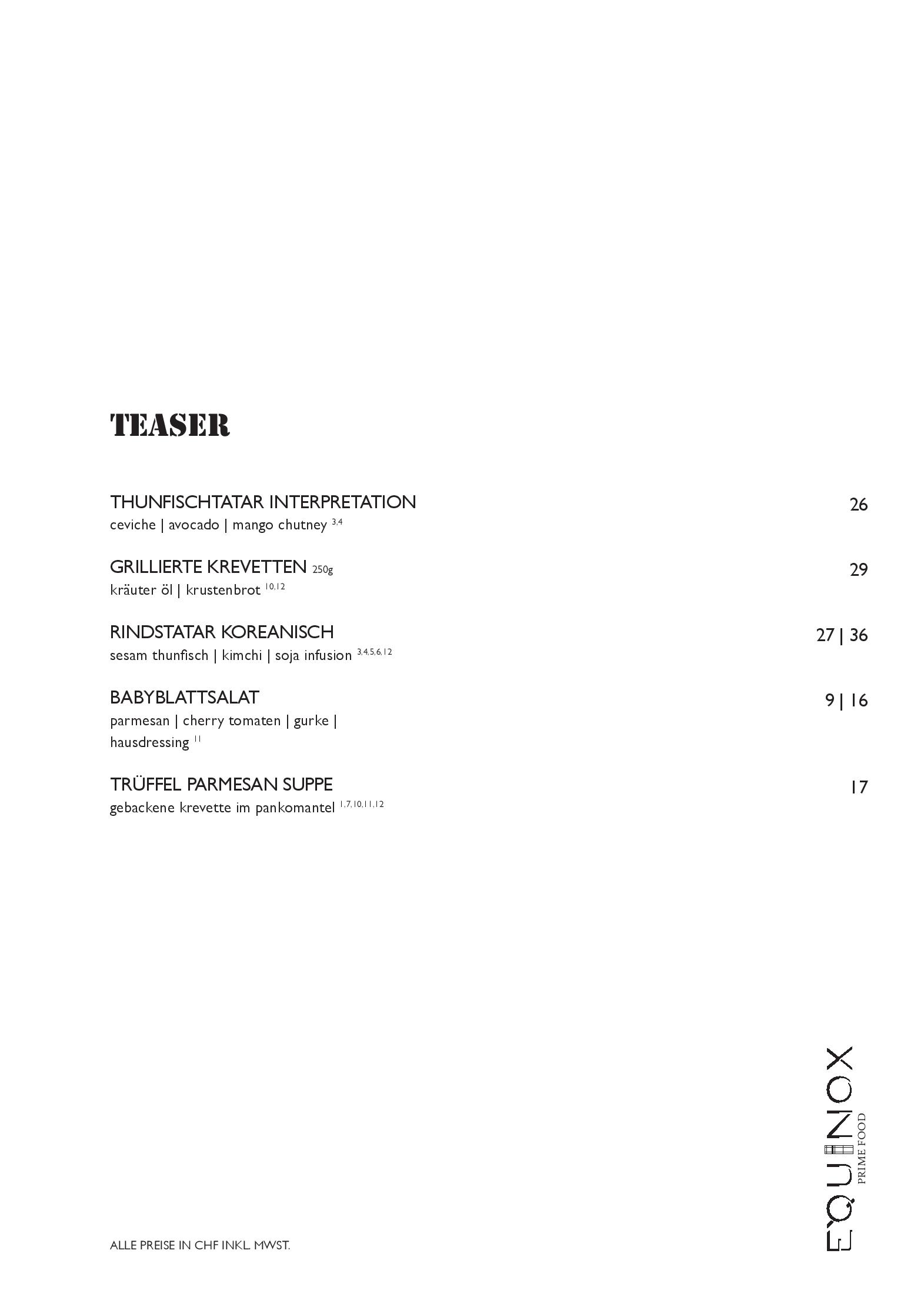 TEASER

THUNFISCHTATAR INTERPRETATION 26
ceviche | avocado | mango chutney $^{3,4}$

GRILLIERTE KREVETTEN 250g 29
kräuter öl | krustenbrot $^{10,12}$

RINDSTATAR KOREANISCH 27 | 36
sesam thunfisch | kimchi | soja infusion $^{3,4,5,6,12}$

BABYBLATTSALAT 9 | 16
parmesan | cherry tomaten | gurke | hausdressing $^{11}$

TRÜFFEL PARMESAN SUPPE 17
gebackene krevette im pankomantel $^{1,7,10,11,12}$

ALLE PREISE IN CHF INKL. MWST.

EQUINOX
PRIME FOOD